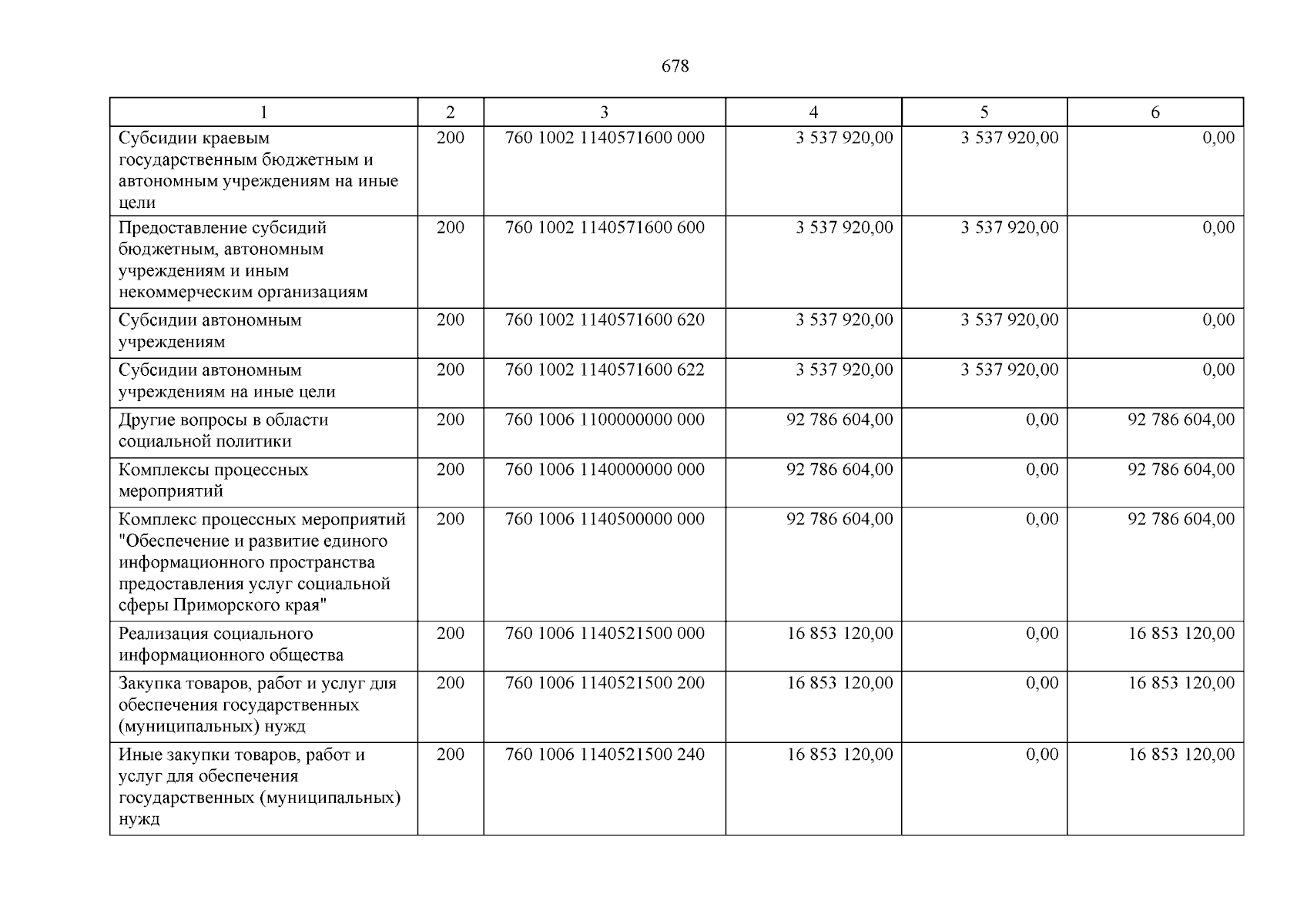 678

| 1 | 2 | 3 | 4 | 5 | 6 |
|---|---|---|---|---|---|
| Субсидии краевым государственным бюджетным и автономным учреждениям на иные цели | 200 | 760 1002 1140571600 000 | 3 537 920,00 | 3 537 920,00 | 0,00 |
| Предоставление субсидий бюджетным, автономным учреждениям и иным некоммерческим организациям | 200 | 760 1002 1140571600 600 | 3 537 920,00 | 3 537 920,00 | 0,00 |
| Субсидии автономным учреждениям | 200 | 760 1002 1140571600 620 | 3 537 920,00 | 3 537 920,00 | 0,00 |
| Субсидии автономным учреждениям на иные цели | 200 | 760 1002 1140571600 622 | 3 537 920,00 | 3 537 920,00 | 0,00 |
| Другие вопросы в области социальной политики | 200 | 760 1006 1100000000 000 | 92 786 604,00 | 0,00 | 92 786 604,00 |
| Комплексы процессных мероприятий | 200 | 760 1006 1140000000 000 | 92 786 604,00 | 0,00 | 92 786 604,00 |
| Комплекс процессных мероприятий "Обеспечение и развитие единого информационного пространства предоставления услуг социальной сферы Приморского края" | 200 | 760 1006 1140500000 000 | 92 786 604,00 | 0,00 | 92 786 604,00 |
| Реализация социального информационного общества | 200 | 760 1006 1140521500 000 | 16 853 120,00 | 0,00 | 16 853 120,00 |
| Закупка товаров, работ и услуг для обеспечения государственных (муниципальных) нужд | 200 | 760 1006 1140521500 200 | 16 853 120,00 | 0,00 | 16 853 120,00 |
| Иные закупки товаров, работ и услуг для обеспечения государственных (муниципальных) нужд | 200 | 760 1006 1140521500 240 | 16 853 120,00 | 0,00 | 16 853 120,00 |